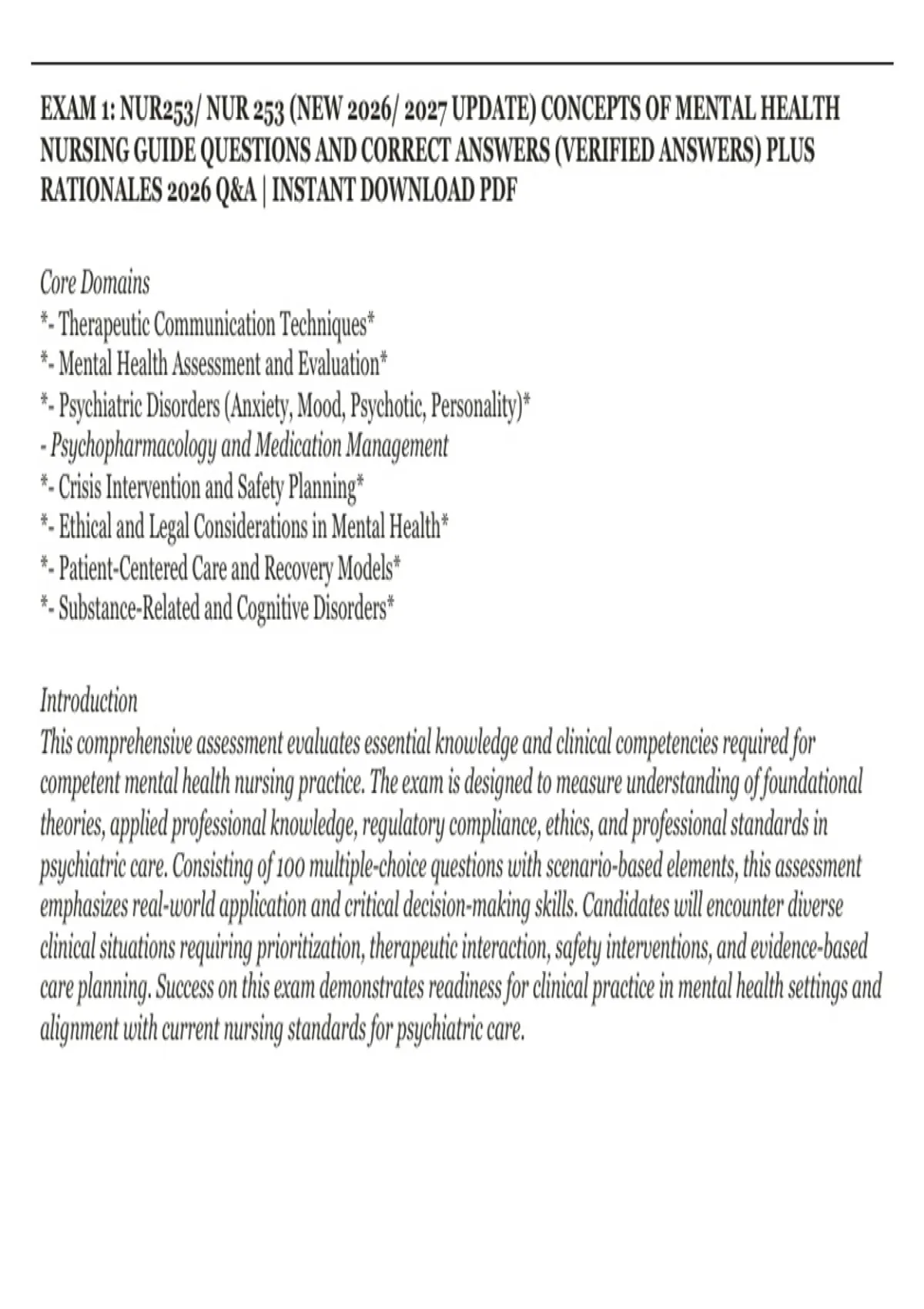 EXAM 1: NUR253/ NUR 253 (NEW 2026/ 2027 UPDATE) CONCEPTS OF MENTAL HEALTH NURSING GUIDE QUESTIONS AND CORRECT ANSWERS (VERIFIED ANSWERS) PLUS RATIONALES 2026 Q&A | INSTANT DOWNLOAD PDF

Core Domains
*- Therapeutic Communication Techniques*
*- Mental Health Assessment and Evaluation*
*- Psychiatric Disorders (Anxiety, Mood, Psychotic, Personality)*
- Psychopharmacology and Medication Management
*- Crisis Intervention and Safety Planning*
*- Ethical and Legal Considerations in Mental Health*
*- Patient-Centered Care and Recovery Models*
*- Substance-Related and Cognitive Disorders*

Introduction
This comprehensive assessment evaluates essential knowledge and clinical competencies required for competent mental health nursing practice. The exam is designed to measure understanding of foundational theories, applied professional knowledge, regulatory compliance, ethics, and professional standards in psychiatric care. Consisting of 100 multiple-choice questions with scenario-based elements, this assessment emphasizes real-world application and critical decision-making skills. Candidates will encounter diverse clinical situations requiring prioritization, therapeutic interaction, safety interventions, and evidence-based care planning. Success on this exam demonstrates readiness for clinical practice in mental health settings and alignment with current nursing standards for psychiatric care.